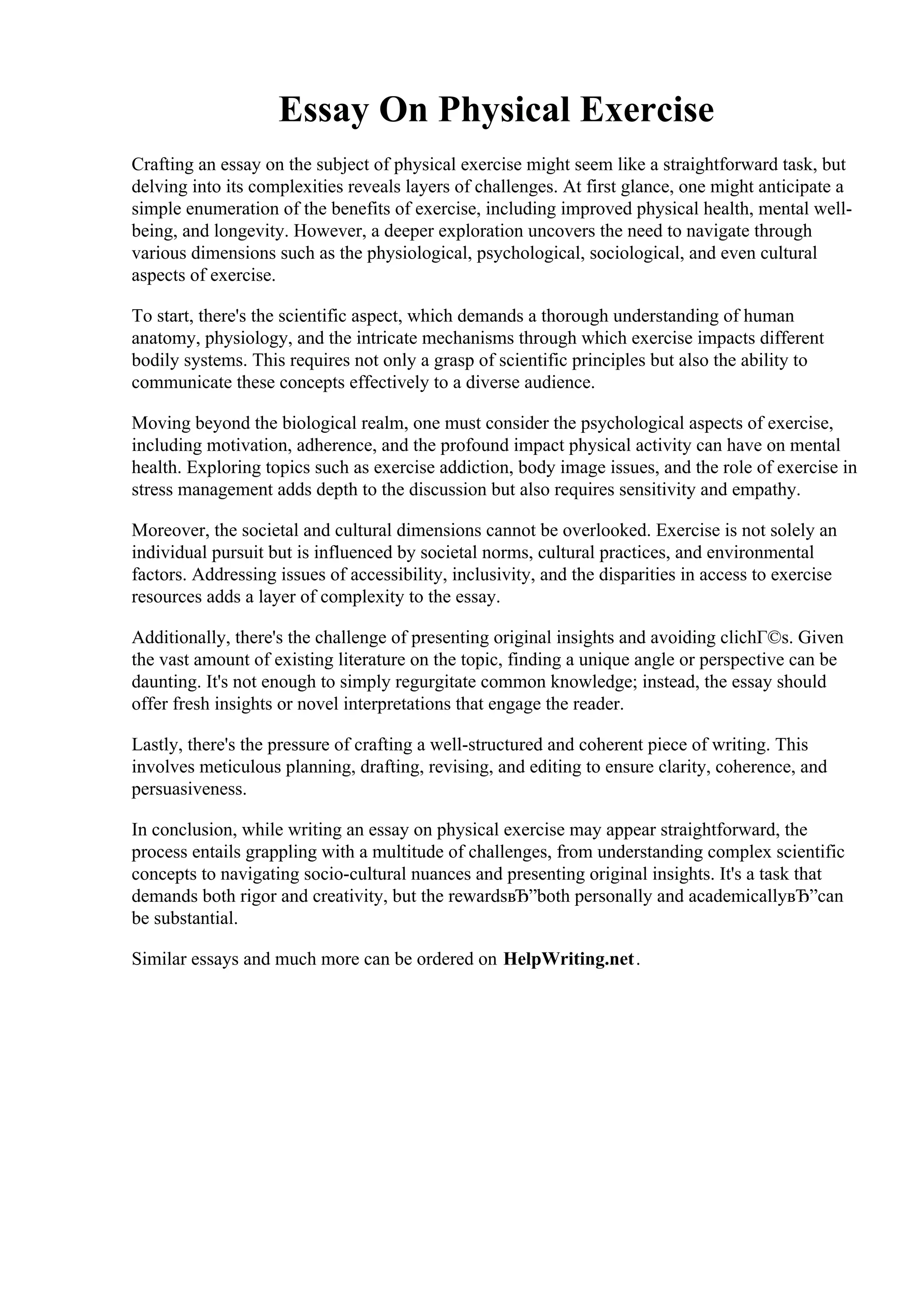 Essay On Physical Exercise

Crafting an essay on the subject of physical exercise might seem like a straightforward task, but delving into its complexities reveals layers of challenges. At first glance, one might anticipate a simple enumeration of the benefits of exercise, including improved physical health, mental well-being, and longevity. However, a deeper exploration uncovers the need to navigate through various dimensions such as the physiological, psychological, sociological, and even cultural aspects of exercise.

To start, there's the scientific aspect, which demands a thorough understanding of human anatomy, physiology, and the intricate mechanisms through which exercise impacts different bodily systems. This requires not only a grasp of scientific principles but also the ability to communicate these concepts effectively to a diverse audience.

Moving beyond the biological realm, one must consider the psychological aspects of exercise, including motivation, adherence, and the profound impact physical activity can have on mental health. Exploring topics such as exercise addiction, body image issues, and the role of exercise in stress management adds depth to the discussion but also requires sensitivity and empathy.

Moreover, the societal and cultural dimensions cannot be overlooked. Exercise is not solely an individual pursuit but is influenced by societal norms, cultural practices, and environmental factors. Addressing issues of accessibility, inclusivity, and the disparities in access to exercise resources adds a layer of complexity to the essay.

Additionally, there's the challenge of presenting original insights and avoiding clichГ©s. Given the vast amount of existing literature on the topic, finding a unique angle or perspective can be daunting. It's not enough to simply regurgitate common knowledge; instead, the essay should offer fresh insights or novel interpretations that engage the reader.

Lastly, there's the pressure of crafting a well-structured and coherent piece of writing. This involves meticulous planning, drafting, revising, and editing to ensure clarity, coherence, and persuasiveness.

In conclusion, while writing an essay on physical exercise may appear straightforward, the process entails grappling with a multitude of challenges, from understanding complex scientific concepts to navigating socio-cultural nuances and presenting original insights. It's a task that demands both rigor and creativity, but the rewardsвЂ”both personally and academicallyвЂ”can be substantial.

Similar essays and much more can be ordered on HelpWriting.net.